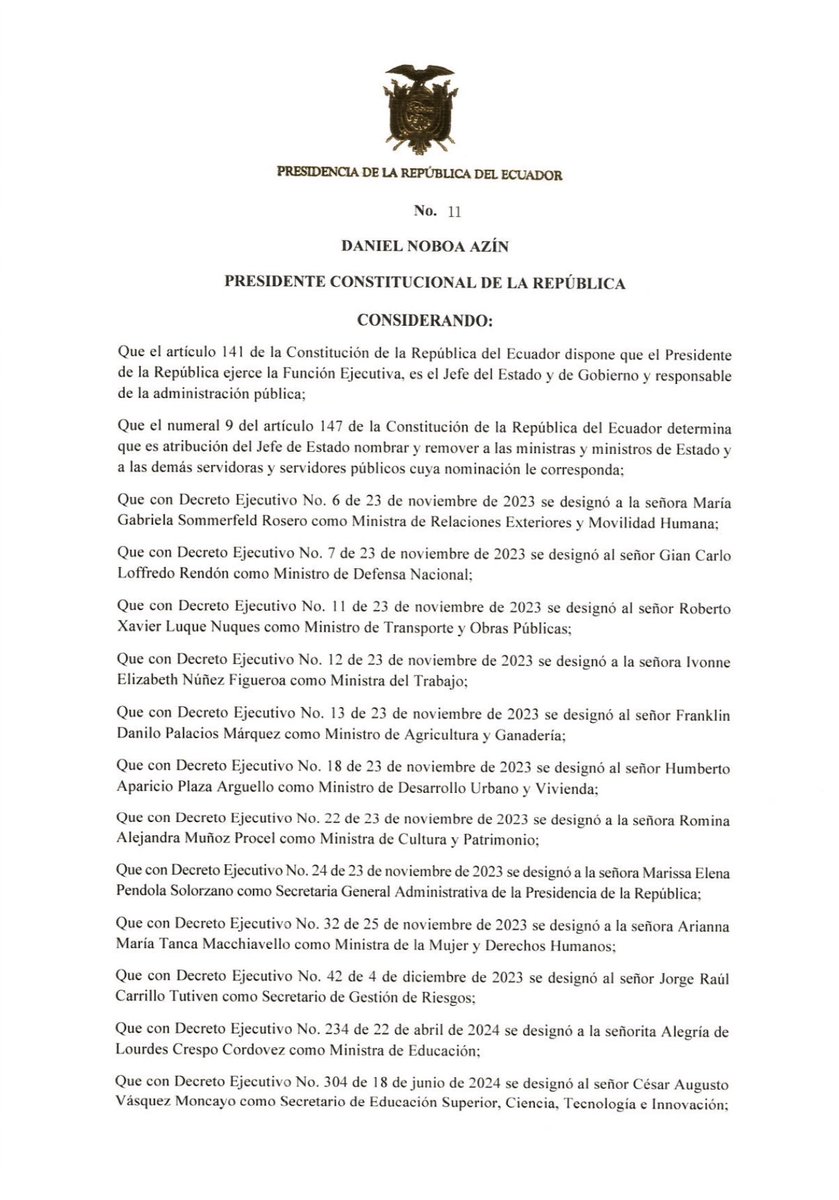 PRESIDENCIA DE LA REPÚBLICA DEL ECUADOR

No. 11

DANIEL NOBOA AZÍN

PRESIDENTE CONSTITUCIONAL DE LA REPÚBLICA

CONSIDERANDO:

Que el artículo 141 de la Constitución de la República del Ecuador dispone que el Presidente de la República ejerce la Función Ejecutiva, es el Jefe del Estado y de Gobierno y responsable de la administración pública;

Que el numeral 9 del artículo 147 de la Constitución de la República del Ecuador determina que es atribución del Jefe de Estado nombrar y remover a las ministras y ministros de Estado y a las demás servidoras y servidores públicos cuya nominación le corresponda;

Que con Decreto Ejecutivo No. 6 de 23 de noviembre de 2023 se designó a la señora María Gabriela Sommerfeld Rosero como Ministra de Relaciones Exteriores y Movilidad Humana;

Que con Decreto Ejecutivo No. 7 de 23 de noviembre de 2023 se designó al señor Gian Carlo Loffredo Rendón como Ministro de Defensa Nacional;

Que con Decreto Ejecutivo No. 11 de 23 de noviembre de 2023 se designó al señor Roberto Xavier Luque Nuques como Ministro de Transporte y Obras Públicas;

Que con Decreto Ejecutivo No. 12 de 23 de noviembre de 2023 se designó a la señora Ivonne Elizabeth Núñez Figueroa como Ministra del Trabajo;

Que con Decreto Ejecutivo No. 13 de 23 de noviembre de 2023 se designó al señor Franklin Danilo Palacios Márquez como Ministro de Agricultura y Ganadería;

Que con Decreto Ejecutivo No. 18 de 23 de noviembre de 2023 se designó al señor Humberto Aparicio Plaza Arguello como Ministro de Desarrollo Urbano y Vivienda;

Que con Decreto Ejecutivo No. 22 de 23 de noviembre de 2023 se designó a la señora Romina Alejandra Muñoz Procel como Ministra de Cultura y Patrimonio;

Que con Decreto Ejecutivo No. 24 de 23 de noviembre de 2023 se designó a la señora Marissa Elena Pendola Solorzano como Secretaria General Administrativa de la Presidencia de la República;

Que con Decreto Ejecutivo No. 32 de 25 de noviembre de 2023 se designó a la señora Arianna María Tanca Macchiavello como Ministra de la Mujer y Derechos Humanos;

Que con Decreto Ejecutivo No. 42 de 4 de diciembre de 2023 se designó al señor Jorge Raúl Carrillo Tutiven como Secretario de Gestión de Riesgos;

Que con Decreto Ejecutivo No. 234 de 22 de abril de 2024 se designó a la señorita Alegría de Lourdes Crespo Cordovez como Ministra de Educación;

Que con Decreto Ejecutivo No. 304 de 18 de junio de 2024 se designó al señor César Augusto Vásquez Moncayo como Secretario de Educación Superior, Ciencia, Tecnología e Innovación;